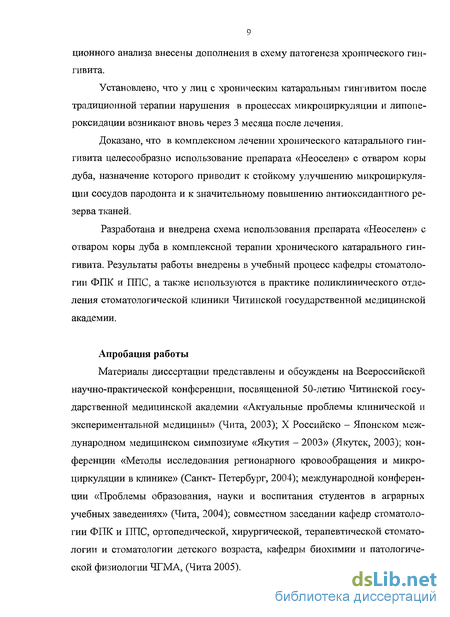 9

ционного анализа внесены дополнения в схему патогенеза хронического гингивита.

Установлено, что у лиц с хроническим катаральным гингивитом после традиционной терапии нарушения в процессах микроциркуляции и липопероксидации возникают вновь через 3 месяца после лечения.

Доказано, что в комплексном лечении хронического катарального гингивита целесообразно использование препарата «Неоселен» с отваром коры дуба, назначение которого приводит к стойкому улучшению микроциркуляции сосудов пародонта и к значительному повышению антиоксидантного резерва тканей.

Разработана и внедрена схема использования препарата «Неоселен» с отваром коры дуба в комплексной терапии хронического катарального гингивита. Результаты работы внедрены в учебный процесс кафедры стоматологии ФПК и ППС, а также используются в практике поликлинического отделения стоматологической клиники Читинской государственной медицинской академии.

Апробация работы

Материалы диссертации представлены и обсуждены на Всероссийской научно-практической конференции, посвященной 50-летию Читинской государственной медицинской академии «Актуальные проблемы клинической и экспериментальной медицины» (Чита, 2003); X Российско – Японском международном медицинском симпозиуме «Якутия – 2003» (Якутск, 2003); конференции «Методы исследования регионарного кровообращения и микроциркуляции в клинике» (Санкт- Петербург, 2004); международной конференции «Проблемы образования, науки и воспитания студентов в аграрных учебных заведениях» (Чита, 2004); совместном заседании кафедр стоматологии ФПК и ППС, ортопедической, хирургической, терапевтической стоматологии и стоматологии детского возраста, кафедры биохимии и патологической физиологии ЧГМА, (Чита 2005).

dsLib.net
библиотека диссертаций